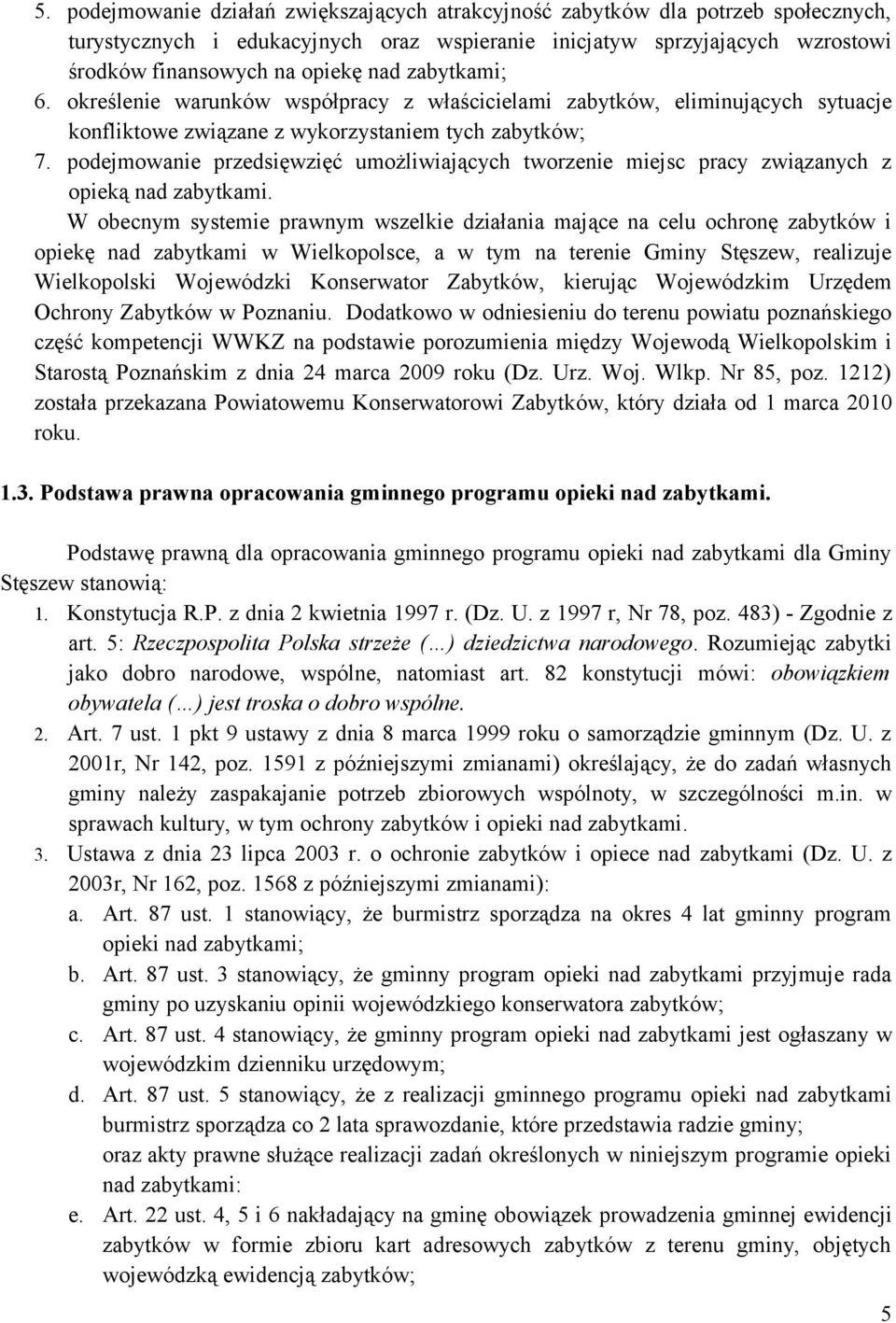 5. podejmowanie działań zwiększających atrakcyjność zabytków dla potrzeb społecznych, turystycznych i edukacyjnych oraz wspieranie inicjatyw sprzyjających wzrostowi środków finansowych na opiekę nad zabytkami;
6. określenie warunków współpracy z właścicielami zabytków, eliminujących sytuacje konfliktowe związane z wykorzystaniem tych zabytków;
7. podejmowanie przedsięwzięć umożliwiających tworzenie miejsc pracy związanych z opieką nad zabytkami.

W obecnym systemie prawnym wszelkie działania mające na celu ochronę zabytków i opiekę nad zabytkami w Wielkopolsce, a w tym na terenie Gminy Stęszew, realizuje Wielkopolski Wojewódzki Konserwator Zabytków, kierując Wojewódzkim Urzędem Ochrony Zabytków w Poznaniu. Dodatkowo w odniesieniu do terenu powiatu poznańskiego część kompetencji WWKZ na podstawie porozumienia między Wojewodą Wielkopolskim i Starostą Poznańskim z dnia 24 marca 2009 roku (Dz. Urz. Woj. Wlkp. Nr 85, poz. 1212) została przekazana Powiatowemu Konserwatorowi Zabytków, który działa od 1 marca 2010 roku.

1.3. Podstawa prawna opracowania gminnego programu opieki nad zabytkami.

Podstawę prawną dla opracowania gminnego programu opieki nad zabytkami dla Gminy Stęszew stanowią:
1. Konstytucja R.P. z dnia 2 kwietnia 1997 r. (Dz. U. z 1997 r, Nr 78, poz. 483) - Zgodnie z art. 5: Rzeczpospolita Polska strzeże (...) dziedzictwa narodowego. Rozumiejąc zabytki jako dobro narodowe, wspólne, natomiast art. 82 konstytucji mówi: obowiązkiem obywatela (...) jest troska o dobro wspólne.
2. Art. 7 ust. 1 pkt 9 ustawy z dnia 8 marca 1999 roku o samorządzie gminnym (Dz. U. z 2001r, Nr 142, poz. 1591 z późniejszymi zmianami) określający, że do zadań własnych gminy należy zaspakajanie potrzeb zbiorowych wspólnoty, w szczególności m.in. w sprawach kultury, w tym ochrony zabytków i opieki nad zabytkami.
3. Ustawa z dnia 23 lipca 2003 r. o ochronie zabytków i opiece nad zabytkami (Dz. U. z 2003r, Nr 162, poz. 1568 z późniejszymi zmianami):
a. Art. 87 ust. 1 stanowiący, że burmistrz sporządza na okres 4 lat gminny program opieki nad zabytkami;
b. Art. 87 ust. 3 stanowiący, że gminny program opieki nad zabytkami przyjmuje rada gminy po uzyskaniu opinii wojewódzkiego konserwatora zabytków;
c. Art. 87 ust. 4 stanowiący, że gminny program opieki nad zabytkami jest ogłaszany w wojewódzkim dzienniku urzędowym;
d. Art. 87 ust. 5 stanowiący, że z realizacji gminnego programu opieki nad zabytkami burmistrz sporządza co 2 lata sprawozdanie, które przedstawia radzie gminy;
oraz akty prawne służące realizacji zadań określonych w niniejszym programie opieki nad zabytkami:
e. Art. 22 ust. 4, 5 i 6 nakładający na gminę obowiązek prowadzenia gminnej ewidencji zabytków w formie zbioru kart adresowych zabytków z terenu gminy, objętych wojewódzką ewidencją zabytków;

5